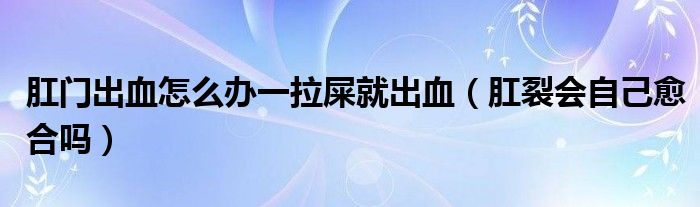 肛门出血怎么办一拉屎就出血（肛裂会自己愈合吗）